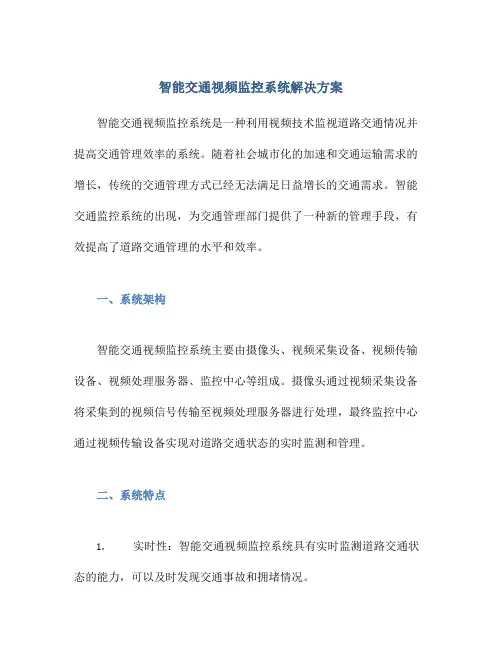 智能交通视频监控系统解决方案

智能交通视频监控系统是一种利用视频技术监视道路交通情况并提高交通管理效率的系统。随着社会城市化的加速和交通运输需求的增长，传统的交通管理方式已经无法满足日益增长的交通需求。智能交通监控系统的出现，为交通管理部门提供了一种新的管理手段，有效提高了道路交通管理的水平和效率。

一、系统架构

智能交通视频监控系统主要由摄像头、视频采集设备、视频传输设备、视频处理服务器、监控中心等组成。摄像头通过视频采集设备将采集到的视频信号传输至视频处理服务器进行处理，最终监控中心通过视频传输设备实现对道路交通状态的实时监测和管理。

二、系统特点

1. 实时性：智能交通视频监控系统具有实时监测道路交通状态的能力，可以及时发现交通事故和拥堵情况。